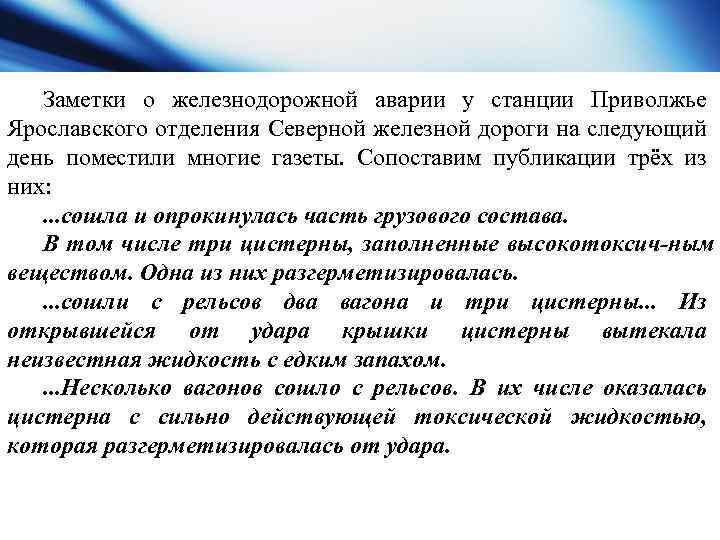 Заметки о железнодорожной аварии у станции Приволжье Ярославского отделения Северной железной дороги на следующий день поместили многие газеты. Сопоставим публикации трёх из них:

...сошла и опрокинулась часть грузового состава.

В том числе три цистерны, заполненные высокотоксич-ным веществом. Одна из них разгерметизировалась.

...сошли с рельсов два вагона и три цистерны... Из открывшейся от удара крышки цистерны вытекала неизвестная жидкость с едким запахом.

...Несколько вагонов сошло с рельсов. В их числе оказалась цистерна с сильно действующей токсической жидкостью, которая разгерметизировалась от удара.